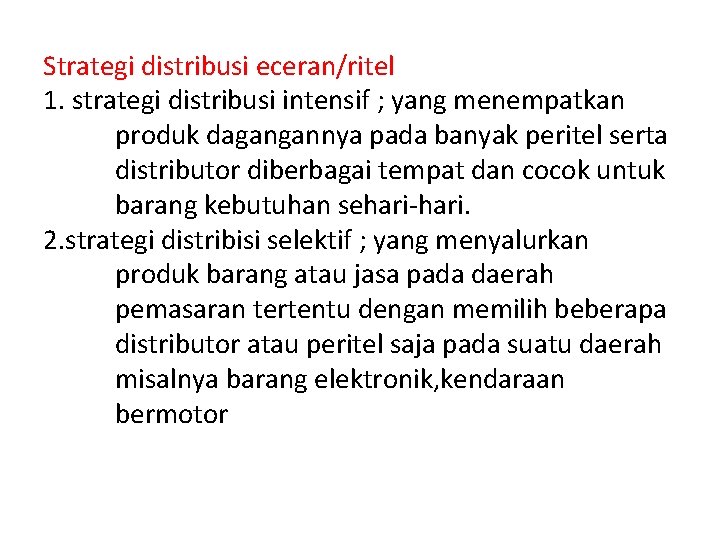 Strategi distribusi eceran/ritel

1. strategi distribusi intensif ; yang menempatkan produk dagangannya pada banyak peritel serta distributor diberbagai tempat dan cocok untuk barang kebutuhan sehari-hari.

2.strategi distribisi selektif ; yang menyalurkan produk barang atau jasa pada daerah pemasaran tertentu dengan memilih beberapa distributor atau peritel saja pada suatu daerah misalnya barang elektronik,kendaraan bermotor